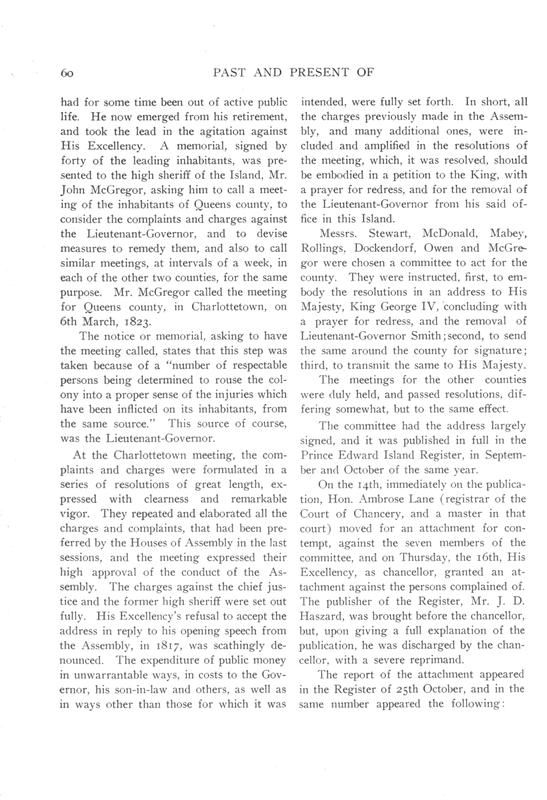 60 PAST AND PRESENT OF

had for some time been out of active public life. He now emerged from his retirement, and took the lead in the agitation against His Excellency. A memorial, signed by forty of the leading inhabitants, was presented to the high sheriff of the Island, Mr. John McGregor, asking him to call a meeting of the inhabitants of Queens county, to consider the complaints and charges against the Lieutenant-Governor, and to devise measures to remedy them, and also to call similar meetings, at intervals of a week, in each of the other two counties, for the same purpose. Mr. McGregor called the meeting for Queens county, in Charlottetown, on 6th March, 1823.

The notice or memorial, asking to have the meeting called, states that this step was taken because of a "number of respectable persons being determined to rouse the colony into a proper sense of the injuries which have been inflicted on its inhabitants, from the same source." This source of course, was the Lieutenant-Governor.

At the Charlottetown meeting, the complaints and charges were formulated in a series of resolutions of great length, expressed with clearness and remarkable vigor. They repeated and elaborated all the charges and complaints, that had been preferred by the Houses of Assembly in the last sessions, and the meeting expressed their high approval of the conduct of the Assembly. The charges against the chief justice and the former high sheriff were set out fully. His Excellency's refusal to accept the address in reply to his opening speech from the Assembly, in 1817, was scathingly denounced. The expenditure of public money in unwarrantable ways, in costs to the Governor, his son-in-law and others, as well as in ways other than those for which it was intended, were fully set forth. In short, all the charges previously made in the Assembly, and many additional ones, were included and amplified in the resolutions of the meeting, which, it was resolved, should be embodied in a petition to the King, with a prayer for redress, and for the removal of the Lieutenant-Governor from his said office in this Island.

Messrs. Stewart, McDonald, Mabey, Rollings, Dockendorf, Owen and McGregor were chosen a committee to act for the county. They were instructed, first, to embody the resolutions in an address to His Majesty, King George IV, concluding with a prayer for redress, and the removal of Lieutenant-Governor Smith; second, to send the same around the county for signature; third, to transmit the same to His Majesty.

The meetings for the other counties were duly held, and passed resolutions, differing somewhat, but to the same effect.

The committee had the address largely signed, and it was published in full in the Prince Edward Island Register, in September and October of the same year.

On the 14th, immediately on the publication, Hon. Ambrose Lane (registrar of the Court of Chancery, and a master in that court) moved for an attachment for contempt, against the seven members of the committee, and on Thursday, the 16th, His Excellency, as chancellor, granted an attachment against the persons complained of. The publisher of the Register, Mr. J. D. Haszard, was brought before the chancellor, but, upon giving a full explanation of the publication, he was discharged by the chancellor, with a severe reprimand.

The report of the attachment appeared in the Register of 25th October, and in the same number appeared the following: